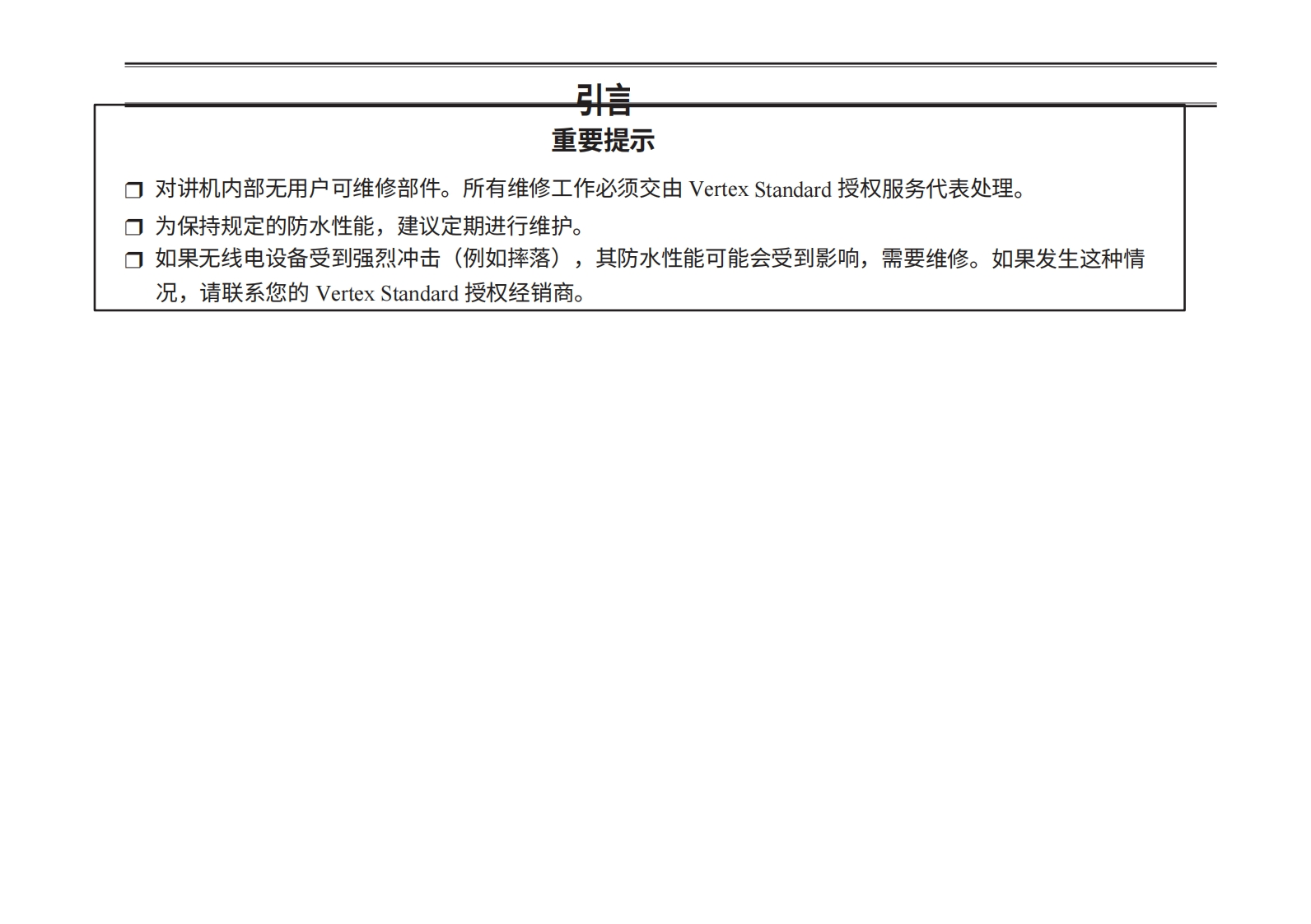 引言

重要提示

❒ 对讲机内部无用户可维修部件。所有维修工作必须交由 Vertex Standard 授权服务代表处理。

❒ 为保持规定的防水性能，建议定期进行维护。

❒ 如果无线电设备受到强烈冲击（例如摔落），其防水性能可能会受到影响，需要维修。如果发生这种情况，请联系您的 Vertex Standard 授权经销商。